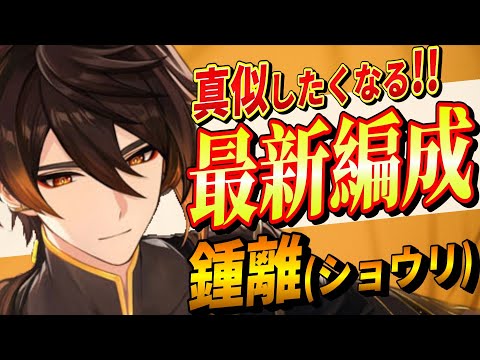 真似したくなる!!
最新編成
鍾離(ショウリ)